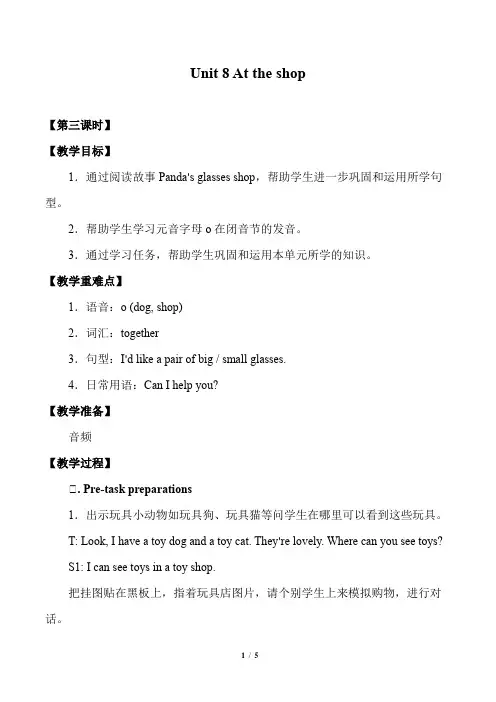 Unit 8 At the shop

【第三课时】

【教学目标】

1．通过阅读故事 Panda's glasses shop，帮助学生进一步巩固和运用所学句型。

2．帮助学生学习元音字母 o 在闭音节的发音。

3．通过学习任务，帮助学生巩固和运用本单元所学的知识。

【教学重难点】

1．语音：o (dog, shop)

2．词汇：together

3．句型：I'd like a pair of big / small glasses.

4．日常用语：Can I help you?

【教学准备】

音频

【教学过程】

□. Pre-task preparations

1．出示玩具小动物如玩具狗、玩具猫等问学生在哪里可以看到这些玩具。

T: Look, I have a toy dog and a toy cat. They're lovely. Where can you see toys?

S1: I can see toys in a toy shop.

把挂图贴在黑板上，指着玩具店图片，请个别学生上来模拟购物，进行对话。

1 / 5